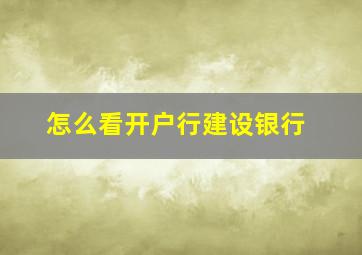 怎么看开户行建设银行